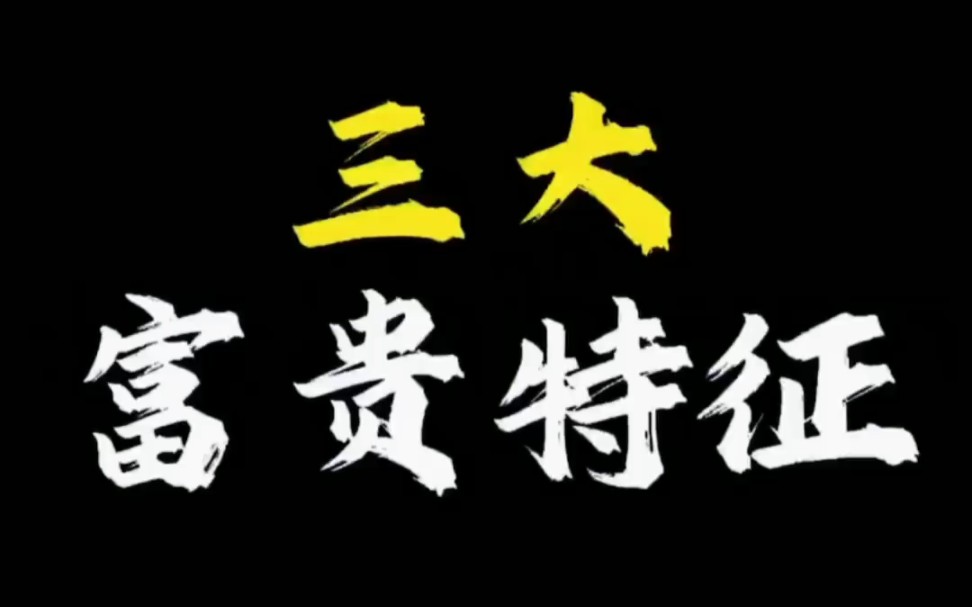 三大
富贵特征